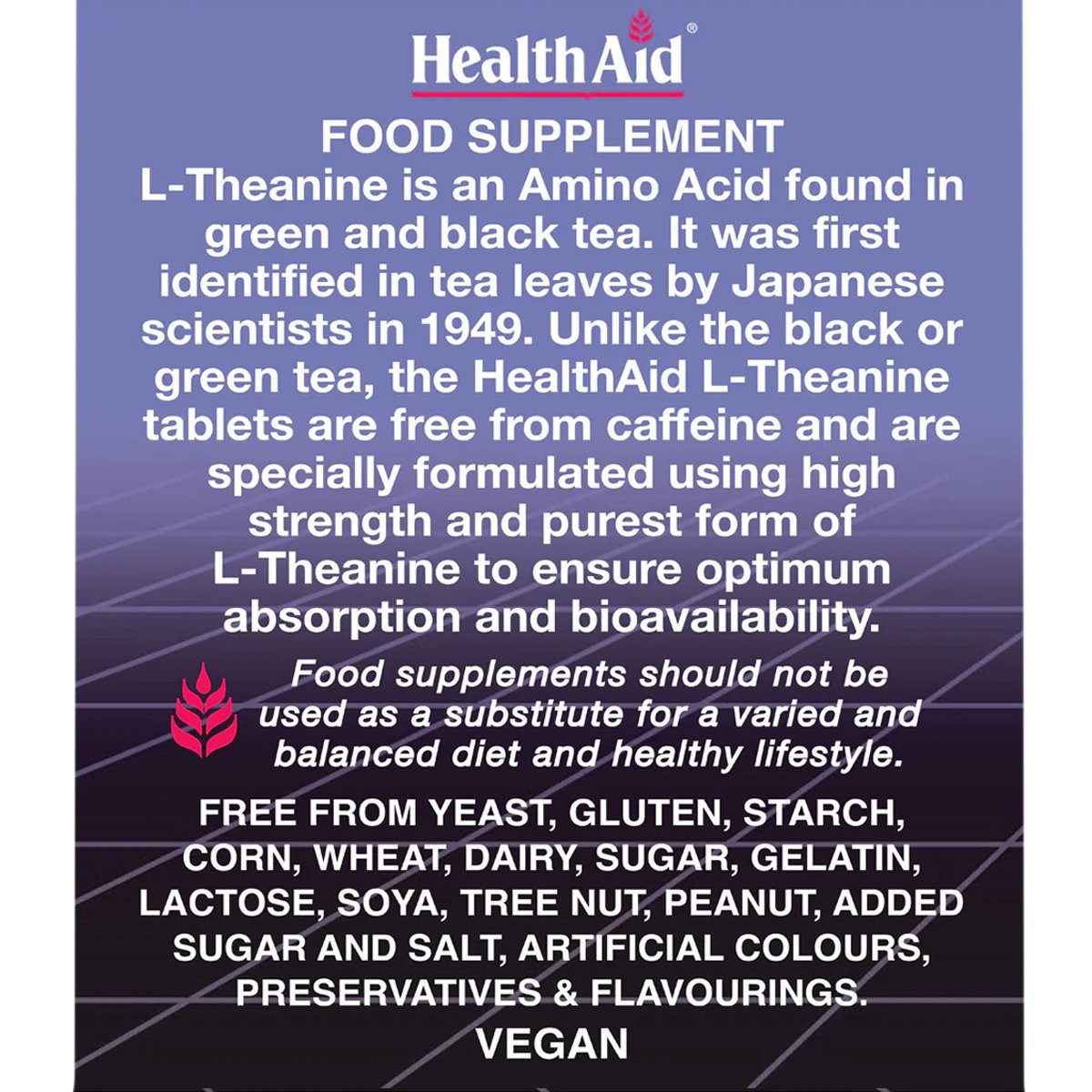 HealthAid®

FOOD SUPPLEMENT

L-Theanine is an Amino Acid found in green and black tea. It was first identified in tea leaves by Japanese scientists in 1949. Unlike the black or green tea, the HealthAid L-Theanine tablets are free from caffeine and are specially formulated using high strength and purest form of L-Theanine to ensure optimum absorption and bioavailability.

Food supplements should not be used as a substitute for a varied and balanced diet and healthy lifestyle.

FREE FROM YEAST, GLUTEN, STARCH, CORN, WHEAT, DAIRY, SUGAR, GELATIN, LACTOSE, SOYA, TREE NUT, PEANUT, ADDED SUGAR AND SALT, ARTIFICIAL COLOURS, PRESERVATIVES & FLAVOURINGS.

VEGAN